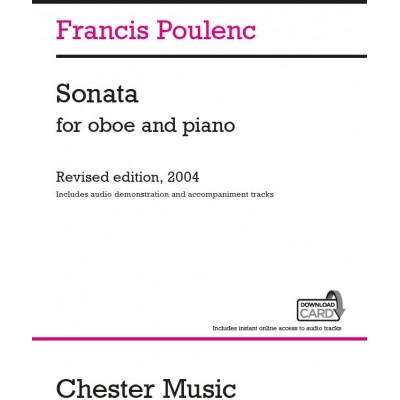 Francis Poulenc

Sonata
for oboe and piano

Revised edition, 2004
Includes audio demonstration and accompaniment tracks

DOWNLOAD
CARD

Includes instant online access to audio tracks

Chester Music